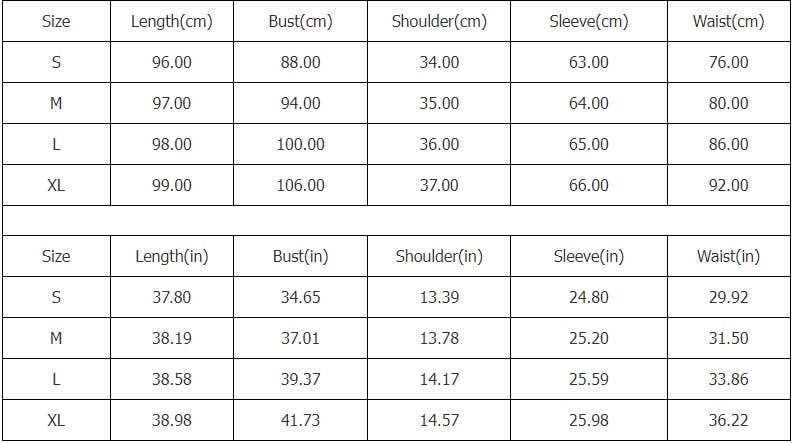 | Size | Length(cm) | Bust(cm) | Shoulder(cm) | Sleeve(cm) | Waist(cm) |
|---|---|---|---|---|---|
| S | 96.00 | 88.00 | 34.00 | 63.00 | 76.00 |
| M | 97.00 | 94.00 | 35.00 | 64.00 | 80.00 |
| L | 98.00 | 100.00 | 36.00 | 65.00 | 86.00 |
| XL | 99.00 | 106.00 | 37.00 | 66.00 | 92.00 |
| | | | | | |
| Size | Length(in) | Bust(in) | Shoulder(in) | Sleeve(in) | Waist(in) |
| S | 37.80 | 34.65 | 13.39 | 24.80 | 29.92 |
| M | 38.19 | 37.01 | 13.78 | 25.20 | 31.50 |
| L | 38.58 | 39.37 | 14.17 | 25.59 | 33.86 |
| XL | 38.98 | 41.73 | 14.57 | 25.98 | 36.22 |